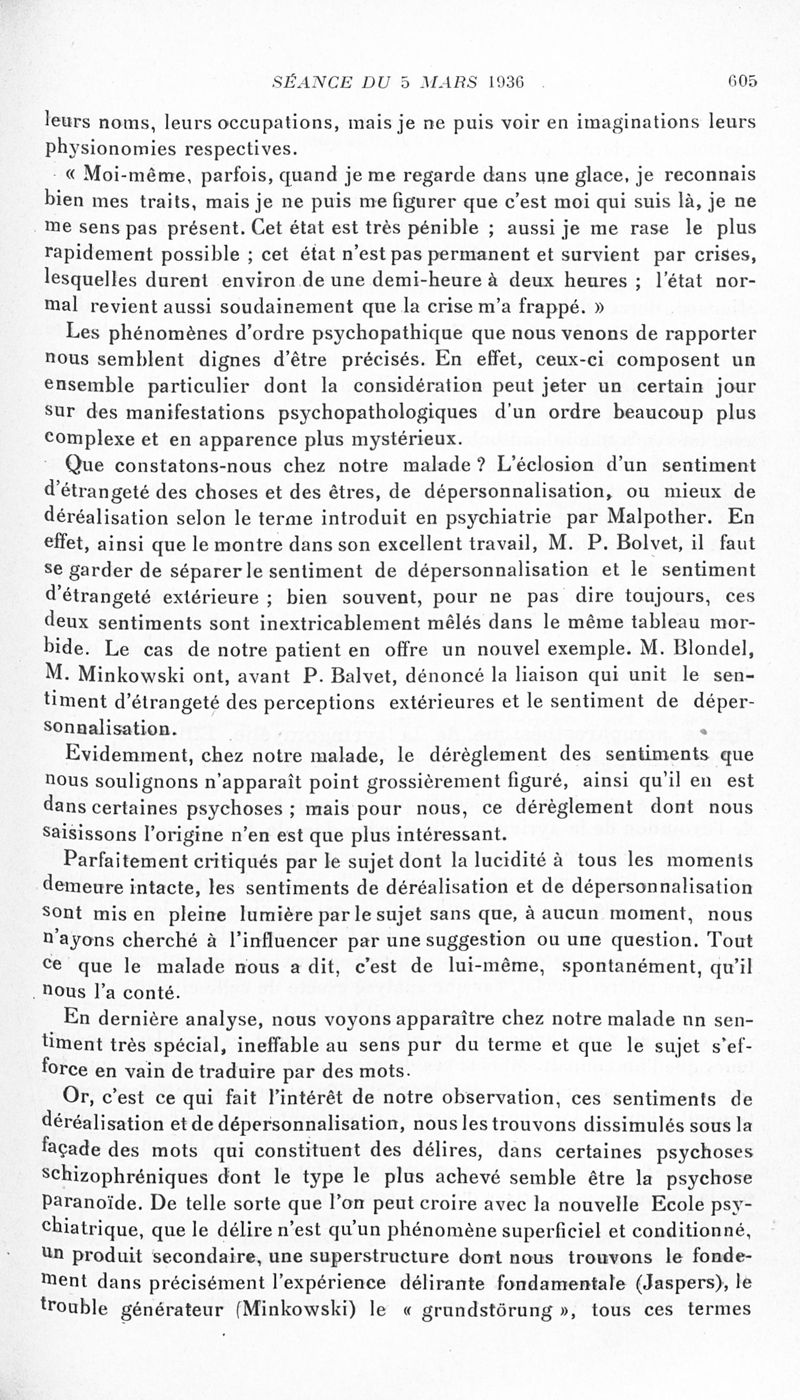 SÉANCE DU 5 MARS 1936 605

leurs noms, leurs occupations, mais je ne puis voir en imaginations leurs physionomies respectives.

« Moi-même, parfois, quand je me regarde dans une glace, je reconnais bien mes traits, mais je ne puis me figurer que c'est moi qui suis là, je ne me sens pas présent. Cet état est très pénible ; aussi je me rase le plus rapidement possible ; cet état n'est pas permanent et survient par crises, lesquelles durent environ de une demi-heure à deux heures ; l'état normal revient aussi soudainement que la crise m'a frappé. »

Les phénomènes d'ordre psychopathique que nous venons de rapporter nous semblent dignes d'être précisés. En effet, ceux-ci composent un ensemble particulier dont la considération peut jeter un certain jour sur des manifestations psychopathologiques d'un ordre beaucoup plus complexe et en apparence plus mystérieux.

Que constatons-nous chez notre malade ? L'éclosion d'un sentiment d'étrangeté des choses et des êtres, de dépersonnalisation, ou mieux de déréalisation selon le terme introduit en psychiatrie par Malpother. En effet, ainsi que le montre dans son excellent travail, M. P. Bolvet, il faut se garder de séparer le sentiment de dépersonnalisation et le sentiment d'étrangeté extérieure ; bien souvent, pour ne pas dire toujours, ces deux sentiments sont inextricablement mêlés dans le même tableau morbide. Le cas de notre patient en offre un nouvel exemple. M. Blondel, M. Minkowski ont, avant P. Balvet, dénoncé la liaison qui unit le sentiment d'étrangeté des perceptions extérieures et le sentiment de dépersonnalisation.

Evidemment, chez notre malade, le dérèglement des sentiments que nous soulignons n'apparaît point grossièrement figuré, ainsi qu'il en est dans certaines psychoses ; mais pour nous, ce dérèglement dont nous saisissons l'origine n'en est que plus intéressant.

Parfaitement critiqués par le sujet dont la lucidité à tous les moments demeure intacte, les sentiments de déréalisation et de dépersonnalisation sont mis en pleine lumière par le sujet sans que, à aucun moment, nous n'ayons cherché à l'influencer par une suggestion ou une question. Tout ce que le malade nous a dit, c'est de lui-même, spontanément, qu'il nous l'a conté.

En dernière analyse, nous voyons apparaître chez notre malade nn sentiment très spécial, ineffable au sens pur du terme et que le sujet s'efforce en vain de traduire par des mots.

Or, c'est ce qui fait l'intérêt de notre observation, ces sentiments de déréalisation et de dépersonnalisation, nous les trouvons dissimulés sous la façade des mots qui constituent des délires, dans certaines psychoses schizophréniques dont le type le plus achevé semble être la psychose paranoïde. De telle sorte que l'on peut croire avec la nouvelle Ecole psychiatrique, que le délire n'est qu'un phénomène superficiel et conditionné, un produit secondaire, une superstructure dont nous trouvons le fondement dans précisément l'expérience délirante fondamentale (Jaspers), le trouble générateur (Minkowski) le « grundstörung », tous ces termes